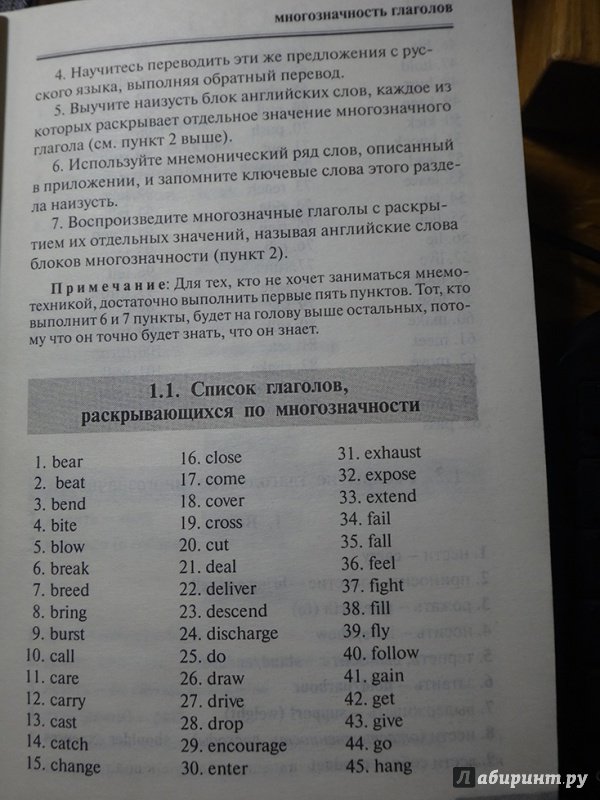 многозначность глаголов

4. Научитесь переводить эти же предложения с русского языка, выполняя обратный перевод.

5. Выучите наизусть блок английских слов, каждое из которых раскрывает отдельное значение многозначного глагола (см. пункт 2 выше).

6. Используйте мнемонический ряд слов, описанный в приложении, и запомните ключевые слова этого раздела наизусть.

7. Воспроизведите многозначные глаголы с раскрытием их отдельных значений, называя английские слова блоков многозначности (пункт 2).

Примечание: Для тех, кто не хочет заниматься мнемотехникой, достаточно выполнить первые пять пунктов. Тот, кто выполнит 6 и 7 пункты, будет на голову выше остальных, потому что он точно будет знать, что он знает.

1.1. Список глаголов, раскрывающихся по многозначности

1. bear
2. beat
3. bend
4. bite
5. blow
6. break
7. breed
8. bring
9. burst
10. call
11. care
12. carry
13. cast
14. catch
15. change

16. close
17. come
18. cover
19. cross
20. cut
21. deal
22. deliver
23. descend
24. discharge
25. do
26. draw
27. drive
28. drop
29. encourage
30. enter

31. exhaust
32. expose
33. extend
34. fail
35. fall
36. feel
37. fight
38. fill
39. fly
40. follow
41. gain
42. get
43. give
44. go
45. hang

Лабиринт.ру